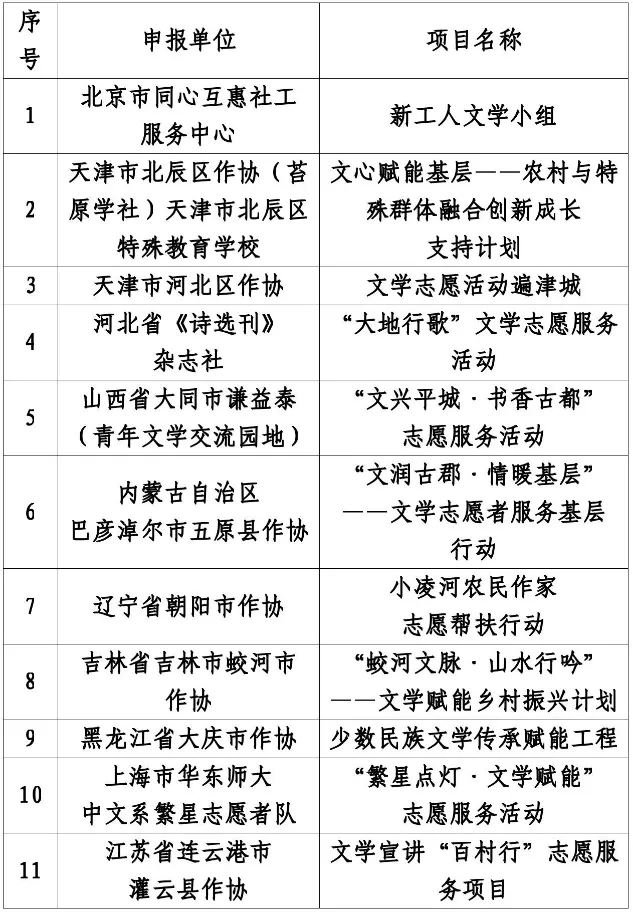 | 序号 | 申报单位 | 项目名称 |
|---|---|---|
| 1 | 北京市同心互惠社工服务中心 | 新工人文学小组 |
| 2 | 天津市北辰区作协（苔原学社）天津市北辰区特殊教育学校 | 文心赋能基层——农村与特殊群体融合创新成长支持计划 |
| 3 | 天津市河北区作协 | 文学志愿活动遍津城 |
| 4 | 河北省《诗选刊》杂志社 | “大地行歌”文学志愿服务活动 |
| 5 | 山西省大同市谦益泰（青年文学交流园地） | “文兴平城·书香古都”志愿服务活动 |
| 6 | 内蒙古自治区巴彦淖尔市五原县作协 | “文润古郡·情暖基层”——文学志愿者服务基层行动 |
| 7 | 辽宁省朝阳市作协 | 小凌河农民作家志愿帮扶行动 |
| 8 | 吉林省吉林市蛟河市作协 | “蛟河文脉·山水行吟”——文学赋能乡村振兴计划 |
| 9 | 黑龙江省大庆市作协 | 少数民族文学传承赋能工程 |
| 10 | 上海市华东师大中文系繁星志愿者队 | “繁星点灯·文学赋能”志愿服务活动 |
| 11 | 江苏省连云港市灌云县作协 | 文学宣讲“百村行”志愿服务项目 |